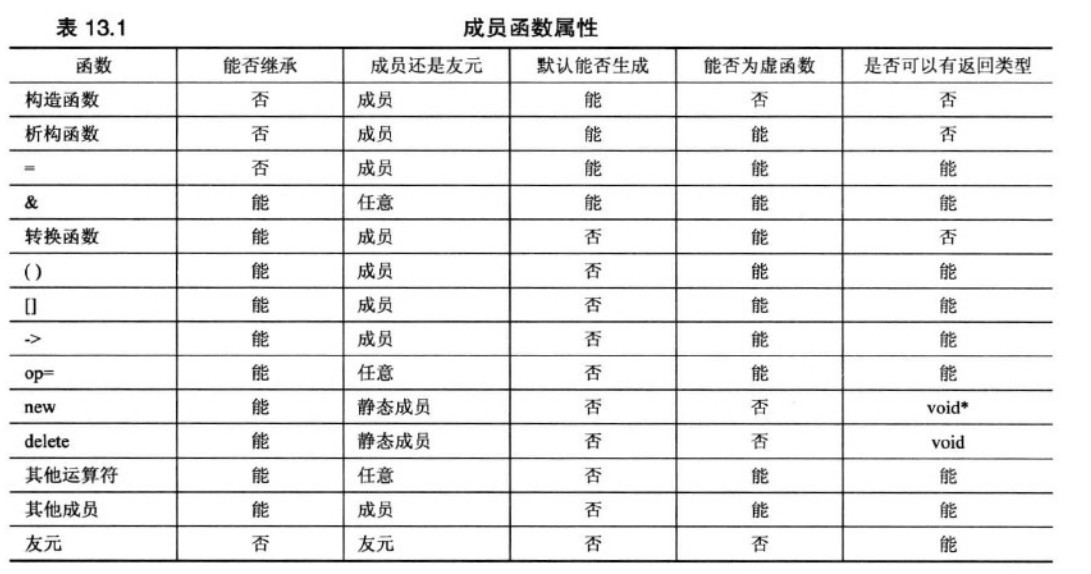 表 13.1 成员函数属性

| 函数 | 能否继承 | 成员还是友元 | 默认能否生成 | 能否为虚函数 | 是否可以有返回类型 |
|---|---|---|---|---|---|
| 构造函数 | 否 | 成员 | 能 | 否 | 否 |
| 析构函数 | 否 | 成员 | 能 | 能 | 否 |
| = | 否 | 成员 | 能 | 能 | 能 |
| & | 能 | 任意 | 能 | 能 | 能 |
| 转换函数 | 能 | 成员 | 否 | 能 | 否 |
| () | 能 | 成员 | 否 | 能 | 能 |
| [] | 能 | 成员 | 否 | 能 | 能 |
| -> | 能 | 成员 | 否 | 能 | 能 |
| op= | 能 | 任意 | 否 | 能 | 能 |
| new | 能 | 静态成员 | 否 | 否 | void* |
| delete | 能 | 静态成员 | 否 | 否 | void |
| 其他运算符 | 能 | 任意 | 否 | 能 | 能 |
| 其他成员 | 能 | 成员 | 否 | 能 | 能 |
| 友元 | 否 | 友元 | 否 | 否 | 能 |